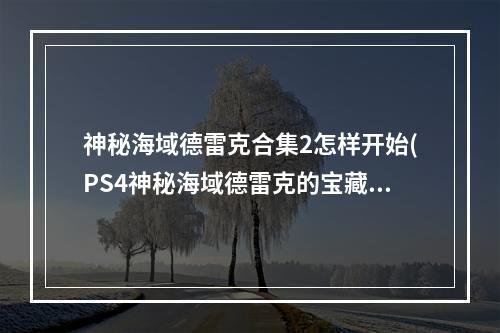 神秘海域德雷克合集2怎样开始(PS4神秘海域德雷克的宝藏...